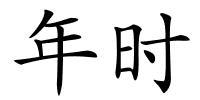 年时